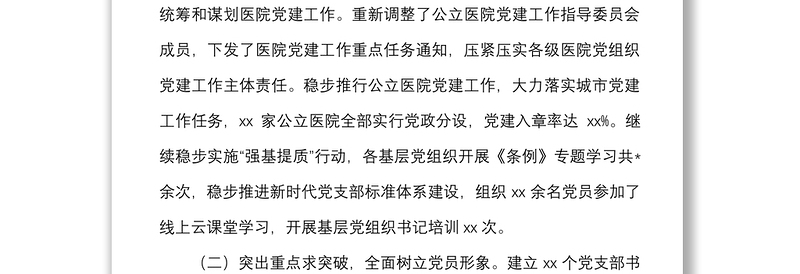 统筹和谋划医院党建工作。重新调整了公立医院党建工作指导委员会成员，下发了医院党建工作重点任务通知，压紧压实各级医院党组织党建工作主体责任。稳步推行公立医院党建工作，大力落实城市党建工作任务，xx 家公立医院全部实行党政分设，党建入章率达 xx%。继续稳步实施“强基提质”行动，各基层党组织开展《条例》专题学习共*余次，稳步推进新时代党支部标准体系建设，组织 xx 余名党员参加了线上云课堂学习，开展基层党组织书记培训 xx 次。

（二）突出重点求突破，全面树立党员形象。建立 xx 个党支部书